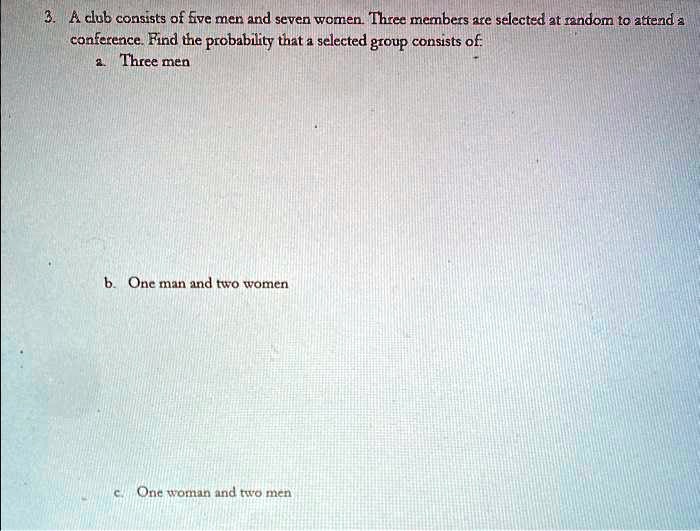 3. A club consists of five men and seven women. Three members are selected at random to attend a conference. Find the probability that a selected group consists of:

a. Three men

b. One man and two women

c. One woman and two men